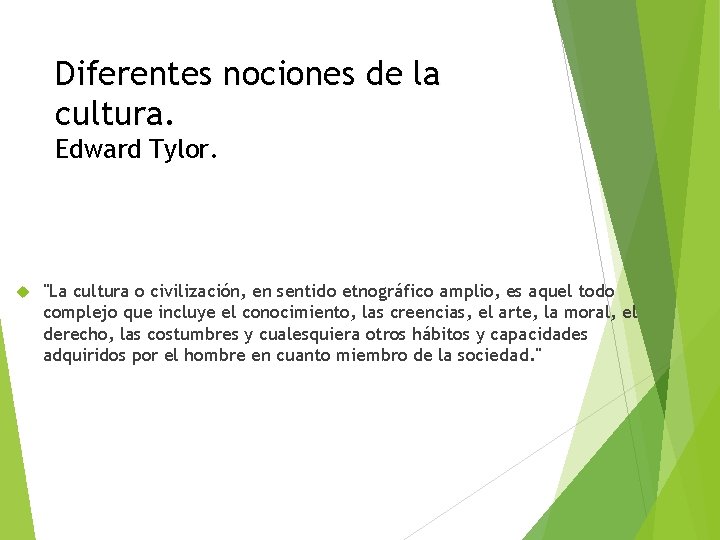 Diferentes nociones de la cultura.
Edward Tylor.

"La cultura o civilización, en sentido etnográfico amplio, es aquel todo complejo que incluye el conocimiento, las creencias, el arte, la moral, el derecho, las costumbres y cualesquiera otros hábitos y capacidades adquiridos por el hombre en cuanto miembro de la sociedad."